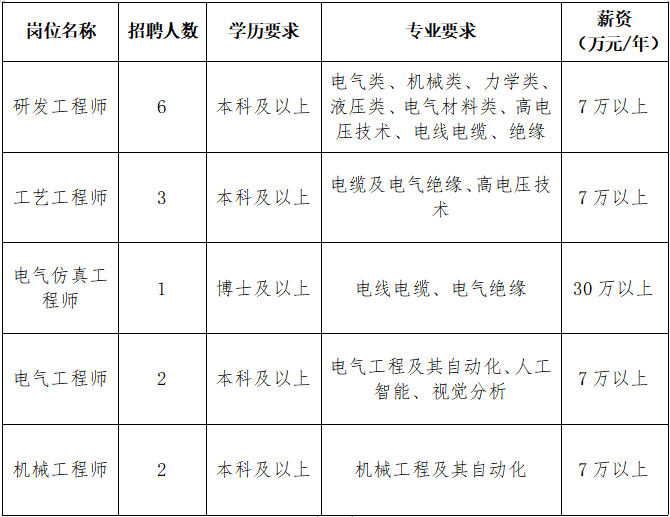 | 岗位名称 | 招聘人数 | 学历要求 | 专业要求 | 薪资（万元/年） |
|---|---|---|---|---|
| 研发工程师 | 6 | 本科及以上 | 电气类、机械类、力学类、液压类、电气材料类、高电压技术、电线电缆、绝缘 | 7万以上 |
| 工艺工程师 | 3 | 本科及以上 | 电缆及电气绝缘、高电压技术 | 7万以上 |
| 电气仿真工程师 | 1 | 博士及以上 | 电线电缆、电气绝缘 | 30万以上 |
| 电气工程师 | 2 | 本科及以上 | 电气工程及其自动化、人工智能、视觉分析 | 7万以上 |
| 机械工程师 | 2 | 本科及以上 | 机械工程及其自动化 | 7万以上 |